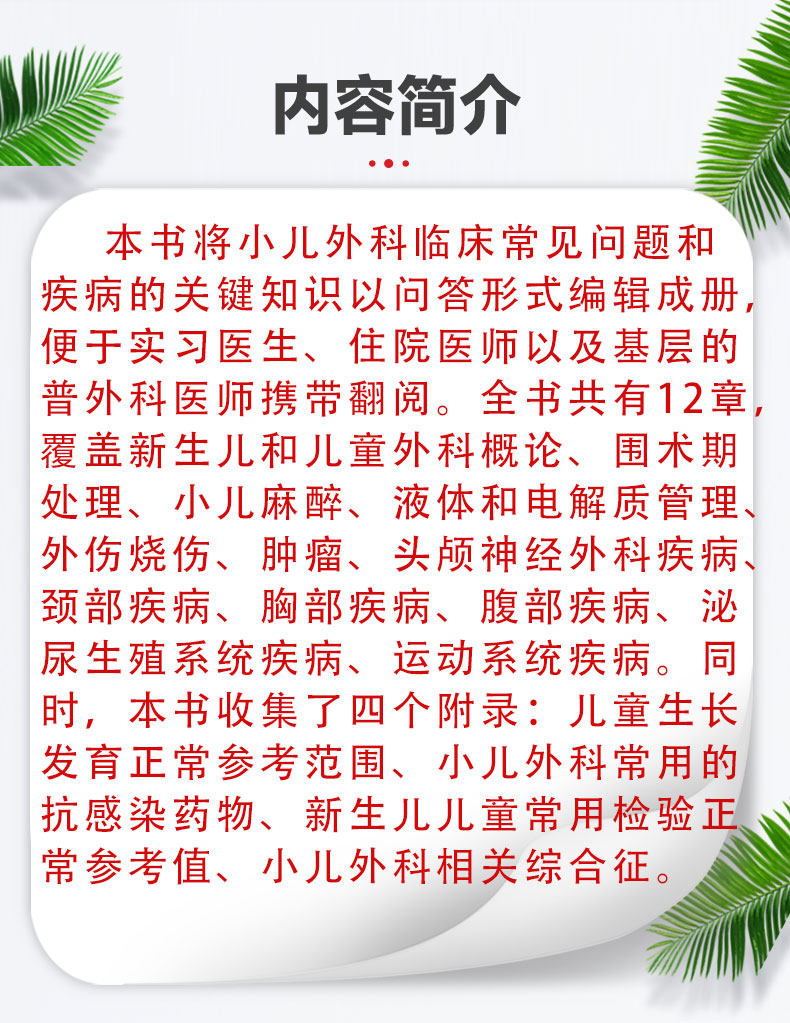 内容简介

本书将小儿外科临床常见问题和疾病的关键知识以问答形式编辑成册，便于实习医生、住院医师以及基层的普外科医师携带翻阅。全书共有12章，覆盖新生儿和儿童外科概论、围术期处理、小儿麻醉、液体和电解质管理、外伤烧伤、肿瘤、头颅神经外科疾病、颈部疾病、胸部疾病、腹部疾病、泌尿生殖系统疾病、运动系统疾病。同时，本书收集了四个附录：儿童生长发育正常参考范围、小儿外科常用的抗感染药物、新生儿儿童常用检验正常参考值、小儿外科相关综合征。